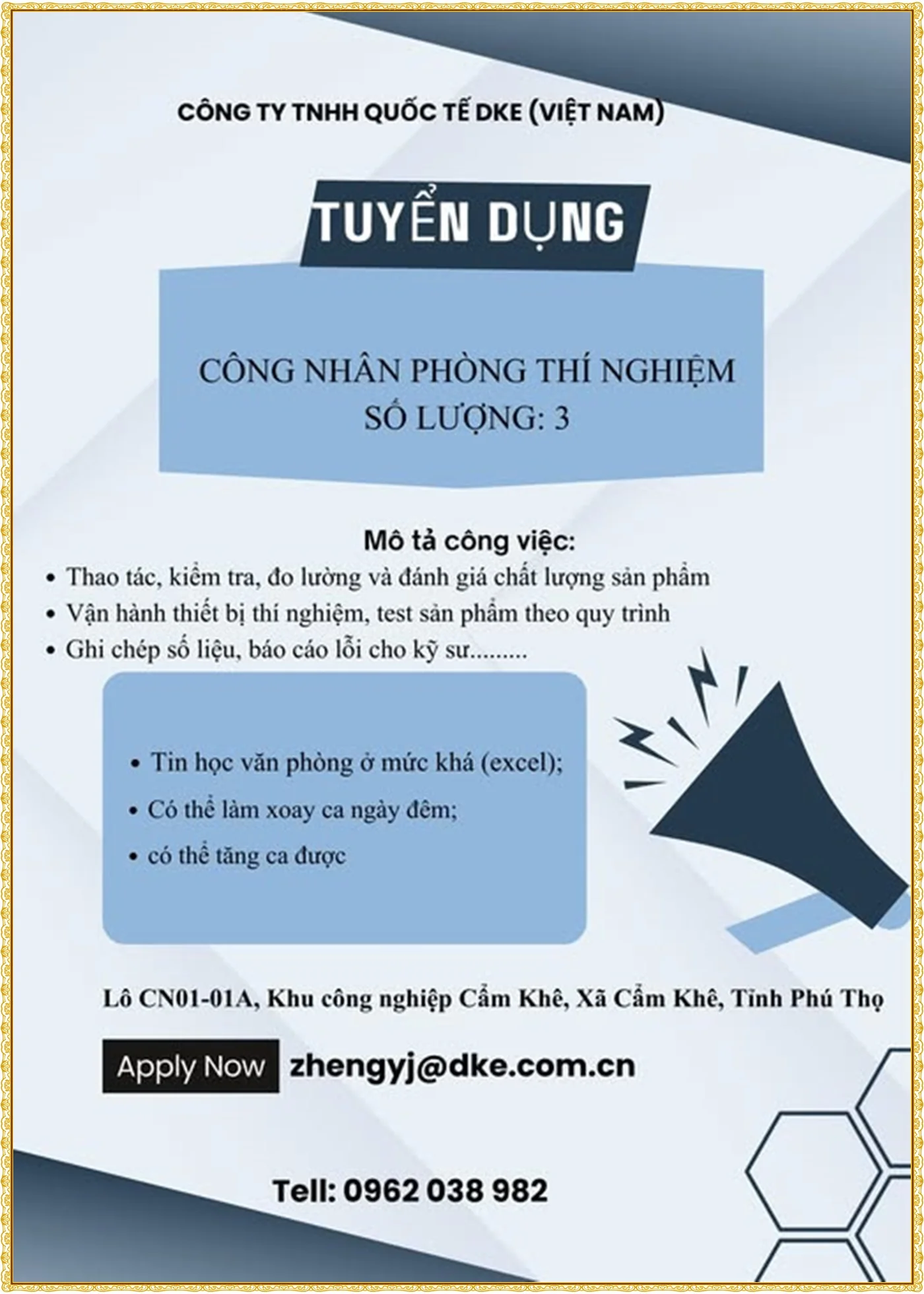 CÔNG TY TNHH QUỐC TẾ DKE (VIỆT NAM)

TUYỂN DỤNG

CÔNG NHÂN PHÒNG THÍ NGHIỆM
SỐ LƯỢNG: 3

Mô tả công việc:

• Thao tác, kiểm tra, đo lường và đánh giá chất lượng sản phẩm
• Vận hành thiết bị thí nghiệm, test sản phẩm theo quy trình
• Ghi chép số liệu, báo cáo lỗi cho kỹ sư.........

• Tin học văn phòng ở mức khá (excel);
• Có thể làm xoay ca ngày đêm;
• có thể tăng ca được

Lô CN01-01A, Khu công nghiệp Cẩm Khê, Xã Cẩm Khê, Tỉnh Phú Thọ

Apply Now zhengyj@dke.com.cn

Tell: 0962 038 982